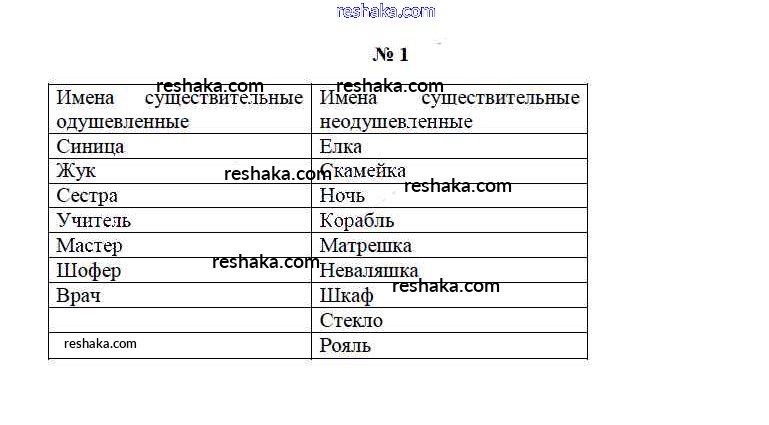 № 1

| Имена существительные одушевленные | Имена существительные неодушевленные |
|---|---|
| Синица | Елка |
| Жук | Скамейка |
| Сестра | Ночь |
| Учитель | Корабль |
| Мастер | Матрешка |
| Шофер | Неваляшка |
| Врач | Шкаф |
| | Стекло |
| | Рояль |

reshaka.com